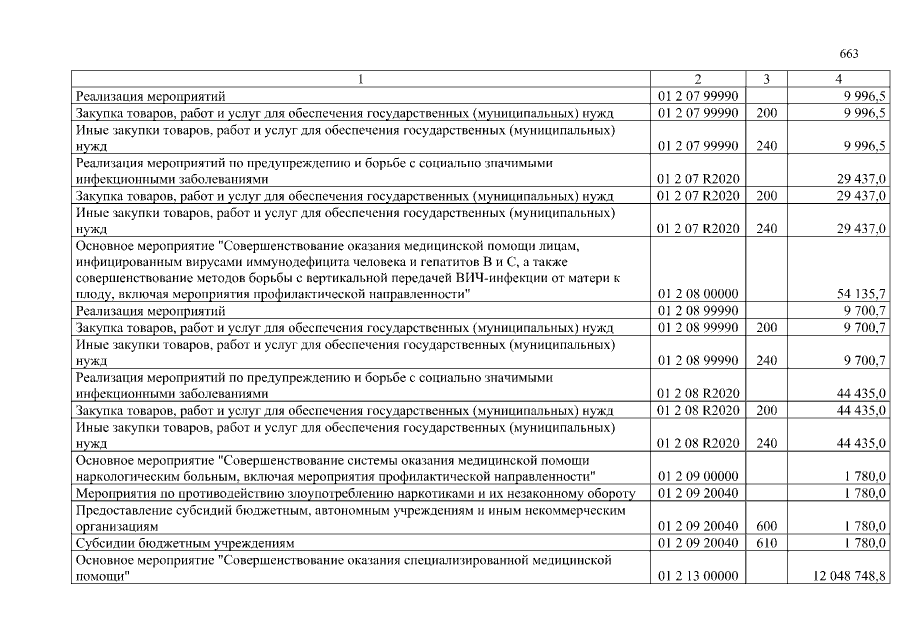 663

| 1 | 2 | 3 | 4 |
|---|---|---|---|
| Реализация мероприятий | 01 2 07 99990 | | 9 996,5 |
| Закупка товаров, работ и услуг для обеспечения государственных (муниципальных) нужд | 01 2 07 99990 | 200 | 9 996,5 |
| Иные закупки товаров, работ и услуг для обеспечения государственных (муниципальных) нужд | 01 2 07 99990 | 240 | 9 996,5 |
| Реализация мероприятий по предупреждению и борьбе с социально значимыми инфекционными заболеваниями | 01 2 07 R2020 | | 29 437,0 |
| Закупка товаров, работ и услуг для обеспечения государственных (муниципальных) нужд | 01 2 07 R2020 | 200 | 29 437,0 |
| Иные закупки товаров, работ и услуг для обеспечения государственных (муниципальных) нужд | 01 2 07 R2020 | 240 | 29 437,0 |
| Основное мероприятие "Совершенствование оказания медицинской помощи лицам, инфицированным вирусами иммунодефицита человека и гепатитов B и C, а также совершенствование методов борьбы с вертикальной передачей ВИЧ-инфекции от матери к плоду, включая мероприятия профилактической направленности" | 01 2 08 00000 | | 54 135,7 |
| Реализация мероприятий | 01 2 08 99990 | | 9 700,7 |
| Закупка товаров, работ и услуг для обеспечения государственных (муниципальных) нужд | 01 2 08 99990 | 200 | 9 700,7 |
| Иные закупки товаров, работ и услуг для обеспечения государственных (муниципальных) нужд | 01 2 08 99990 | 240 | 9 700,7 |
| Реализация мероприятий по предупреждению и борьбе с социально значимыми инфекционными заболеваниями | 01 2 08 R2020 | | 44 435,0 |
| Закупка товаров, работ и услуг для обеспечения государственных (муниципальных) нужд | 01 2 08 R2020 | 200 | 44 435,0 |
| Иные закупки товаров, работ и услуг для обеспечения государственных (муниципальных) нужд | 01 2 08 R2020 | 240 | 44 435,0 |
| Основное мероприятие "Совершенствование системы оказания медицинской помощи наркологическим больным, включая мероприятия профилактической направленности" | 01 2 09 00000 | | 1 780,0 |
| Мероприятия по противодействию злоупотреблению наркотиками и их незаконному обороту | 01 2 09 20040 | | 1 780,0 |
| Предоставление субсидий бюджетным, автономным учреждениям и иным некоммерческим организациям | 01 2 09 20040 | 600 | 1 780,0 |
| Субсидии бюджетным учреждениям | 01 2 09 20040 | 610 | 1 780,0 |
| Основное мероприятие "Совершенствование оказания специализированной медицинской помощи" | 01 2 13 00000 | | 12 048 748,8 |